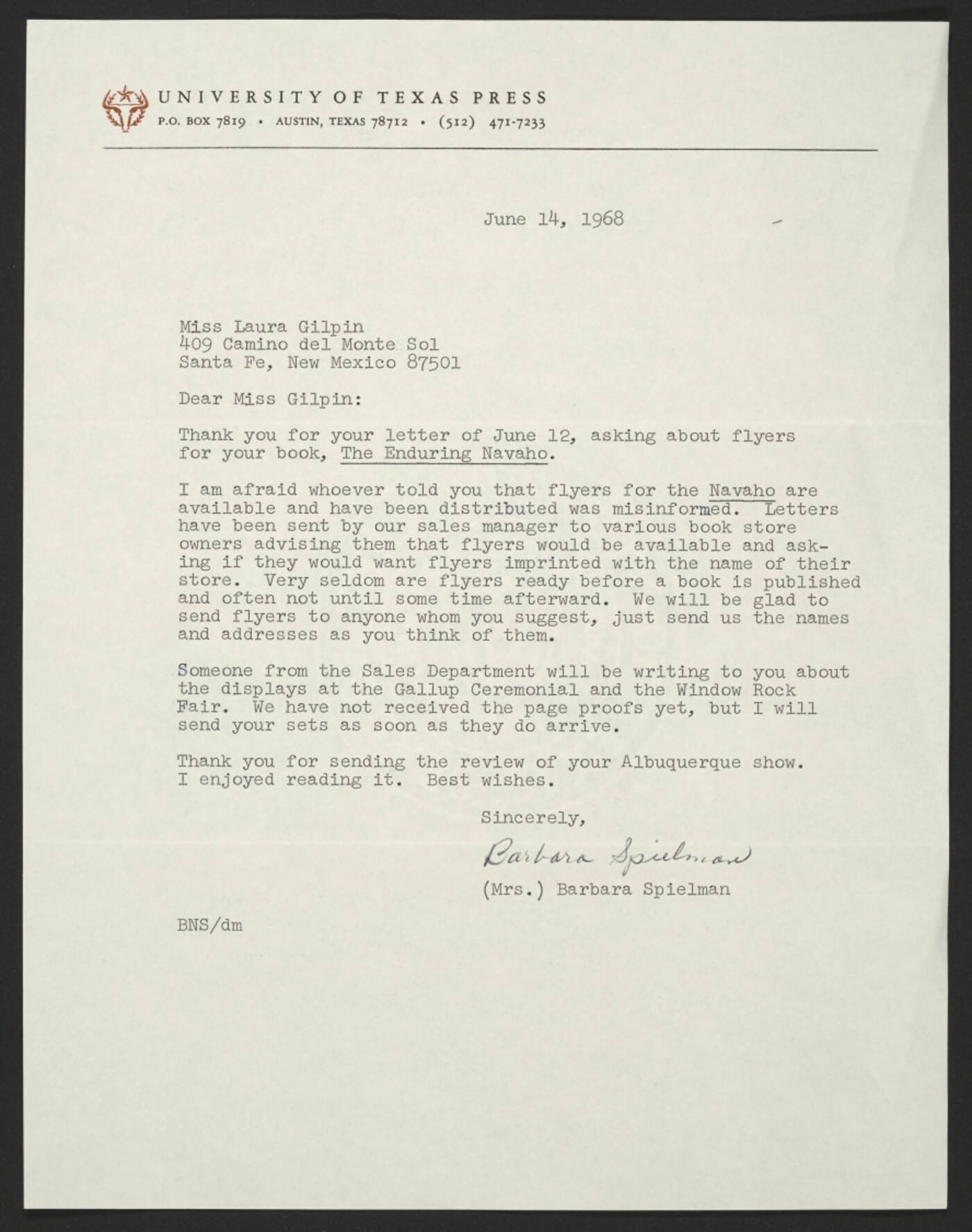 UNIVERSITY OF TEXAS PRESS
P.O. BOX 7819 • AUSTIN, TEXAS 78712 • (512) 471-7233

June 14, 1968

Miss Laura Gilpin
409 Camino del Monte Sol
Santa Fe, New Mexico 87501

Dear Miss Gilpin:

Thank you for your letter of June 12, asking about flyers for your book, The Enduring Navaho.

I am afraid whoever told you that flyers for the Navaho are available and have been distributed was misinformed. Letters have been sent by our sales manager to various book store owners advising them that flyers would be available and asking if they would want flyers imprinted with the name of their store. Very seldom are flyers ready before a book is published and often not until some time afterward. We will be glad to send flyers to anyone whom you suggest, just send us the names and addresses as you think of them.

Someone from the Sales Department will be writing to you about the displays at the Gallup Ceremonial and the Window Rock Fair. We have not received the page proofs yet, but I will send your sets as soon as they do arrive.

Thank you for sending the review of your Albuquerque show. I enjoyed reading it. Best wishes.

Sincerely,

Barbara Spielman

(Mrs.) Barbara Spielman

BNS/dm